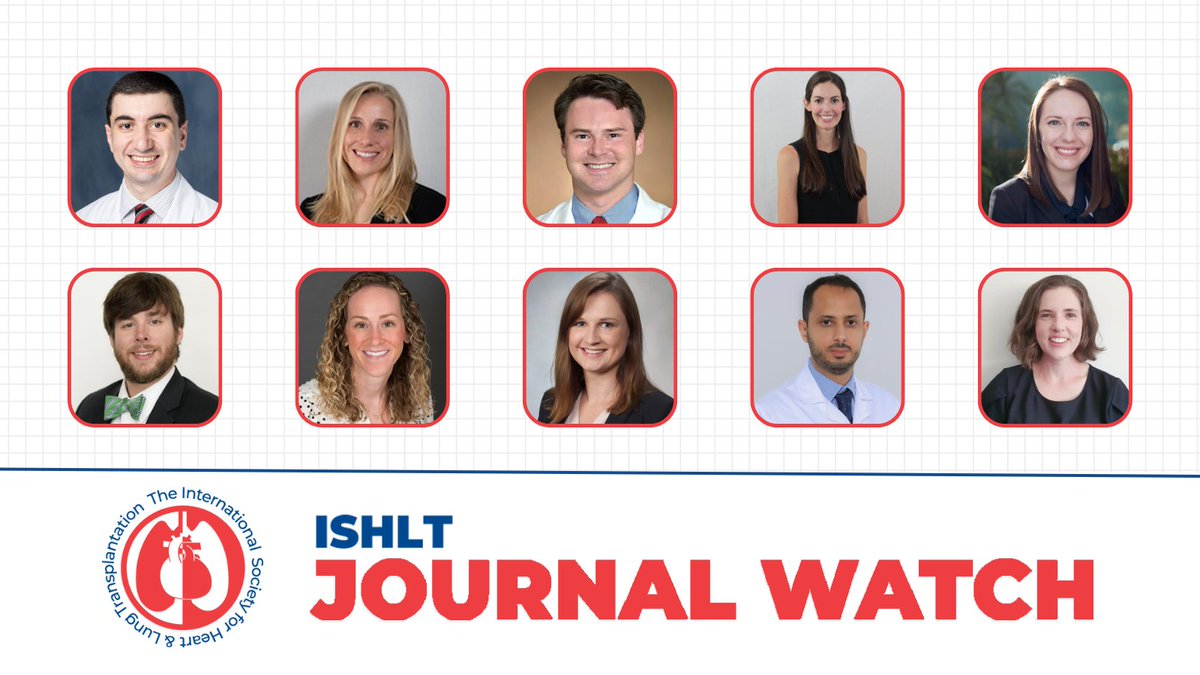 The International Society for Heart & Lung Transplantation

ISHLT
JOURNAL WATCH